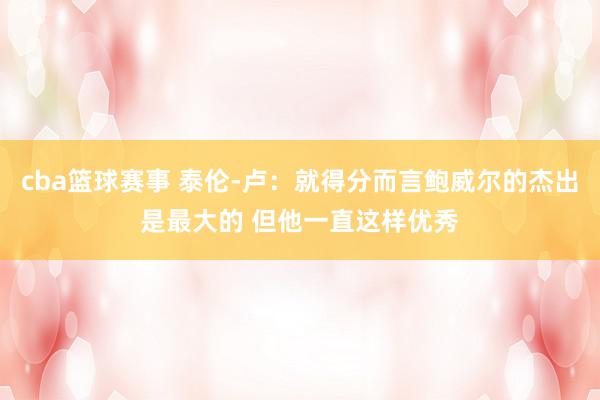 cba篮球赛事 泰伦-卢：就得分而言鲍威尔的杰出是最大的 但他一直这样优秀